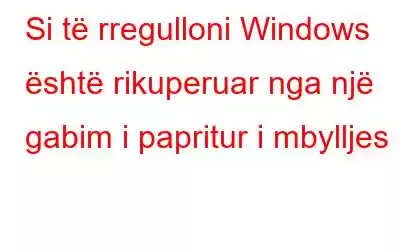 Si të rregulloni Windows është rikuperuar nga një gabim i papritur i mbylljes